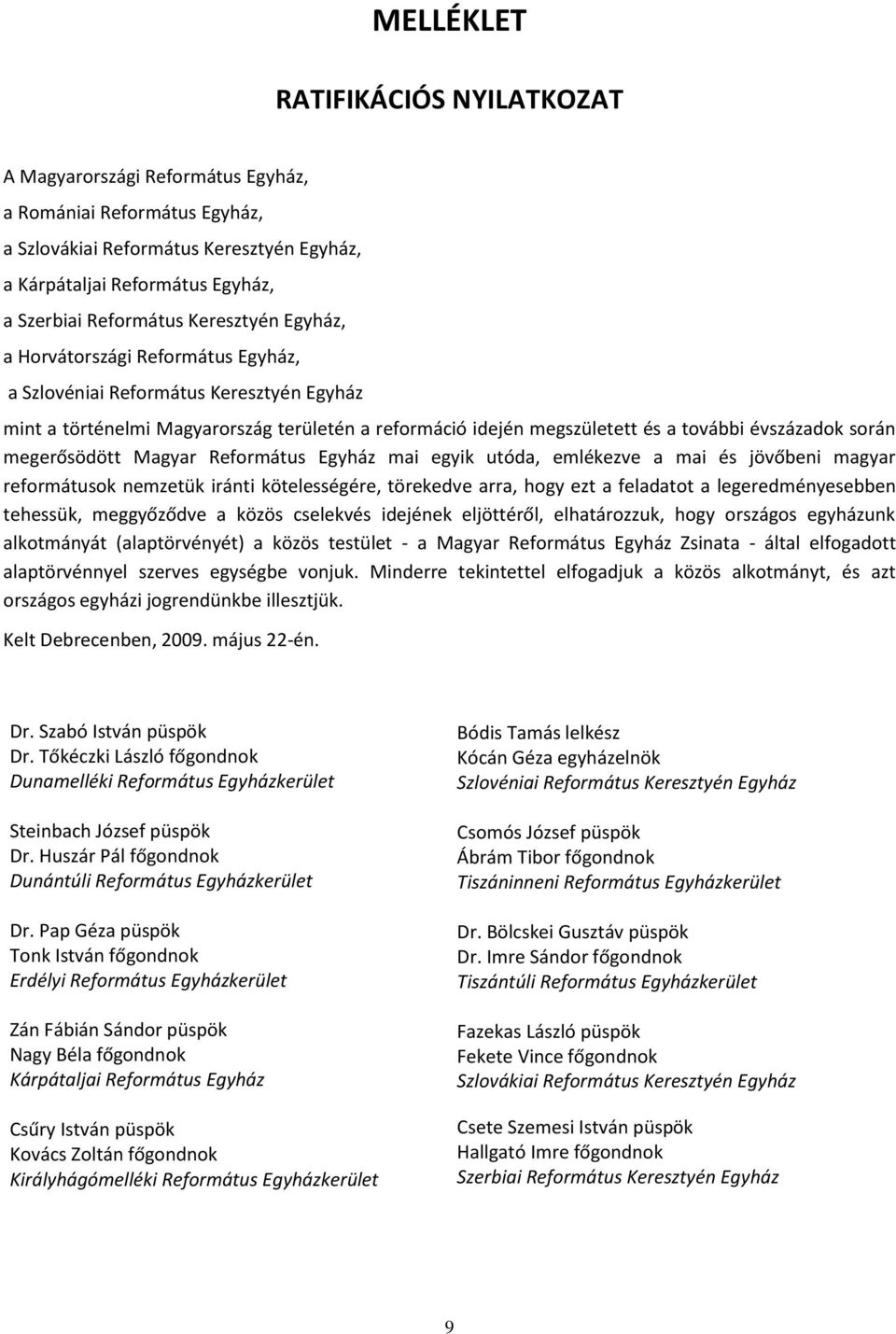 MELLÉKLET

RATIFIKÁCIÓS NYILATKOZAT

A Magyarországi Református Egyház,
a Romániai Református Egyház,
a Szlovákiai Református Keresztyén Egyház,
a Kárpátaljai Református Egyház,
a Szerbiai Református Keresztyén Egyház,
a Horvátországi Református Egyház,
a Szlovéniai Református Keresztyén Egyház

mint a történelmi Magyarország területén a reformáció idején megszületett és a további évszázadok során megerősödött Magyar Református Egyház mai egyik utóda, emlékezve a mai és jövőbeni magyar reformátusok nemzetük iránti kötelességére, törekedve arra, hogy ezt a feladatot a legeredményesebben tehessük, meggyőződve a közös cselekvés idejének eljöttéről, elhatározzuk, hogy országos egyházunk alkotmányát (alaptörvényét) a közös testület - a Magyar Református Egyház Zsinata - által elfogadott alaptörvénnyel szerves egységbe vonjuk. Minderre tekintettel elfogadjuk a közös alkotmányt, és azt országos egyházi jogrendünkbe illesztjük.

Kelt Debrecenben, 2009. május 22-én.

Dr. Szabó István püspök
Dr. Tőkéczki László főgondnok
Dunamelléki Református Egyházkerület

Steinbach József püspök
Dr. Huszár Pál főgondnok
Dunántúli Református Egyházkerület

Dr. Pap Géza püspök
Tonk István főgondnok
Erdélyi Református Egyházkerület

Zán Fábián Sándor püspök
Nagy Béla főgondnok
Kárpátaljai Református Egyház

Csűry István püspök
Kovács Zoltán főgondnok
Királyhágómelléki Református Egyházkerület

Bódis Tamás lelkész
Kócán Géza egyházelnök
Szlovéniai Református Keresztyén Egyház

Csomós József püspök
Ábrám Tibor főgondnok
Tiszáninneni Református Egyházkerület

Dr. Bölcskei Gusztáv püspök
Dr. Imre Sándor főgondnok
Tiszántúli Református Egyházkerület

Fazekas László püspök
Fekete Vince főgondnok
Szlovákiai Református Keresztyén Egyház

Csete Szemesi István püspök
Hallgató Imre főgondnok
Szerbiai Református Keresztyén Egyház

9